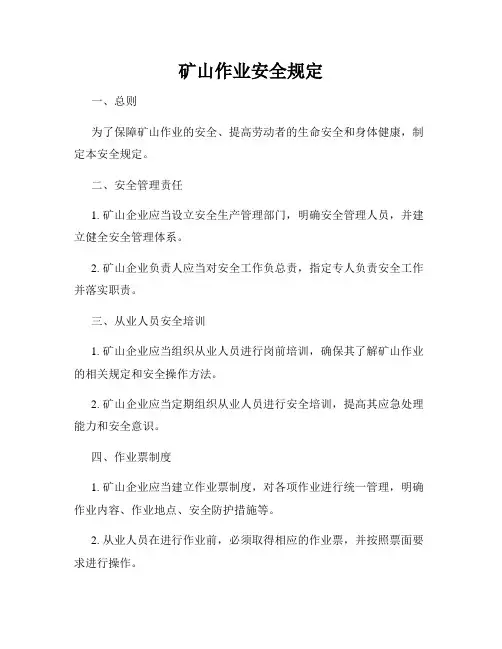 矿山作业安全规定

一、总则

为了保障矿山作业的安全、提高劳动者的生命安全和身体健康，制定本安全规定。

二、安全管理责任

1. 矿山企业应当设立安全生产管理部门，明确安全管理人员，并建立健全安全管理体系。

2. 矿山企业负责人应当对安全工作负总责，指定专人负责安全工作并落实职责。

三、从业人员安全培训

1. 矿山企业应当组织从业人员进行岗前培训，确保其了解矿山作业的相关规定和安全操作方法。

2. 矿山企业应当定期组织从业人员进行安全培训，提高其应急处理能力和安全意识。

四、作业票制度

1. 矿山企业应当建立作业票制度，对各项作业进行统一管理，明确作业内容、作业地点、安全防护措施等。

2. 从业人员在进行作业前，必须取得相应的作业票，并按照票面要求进行操作。